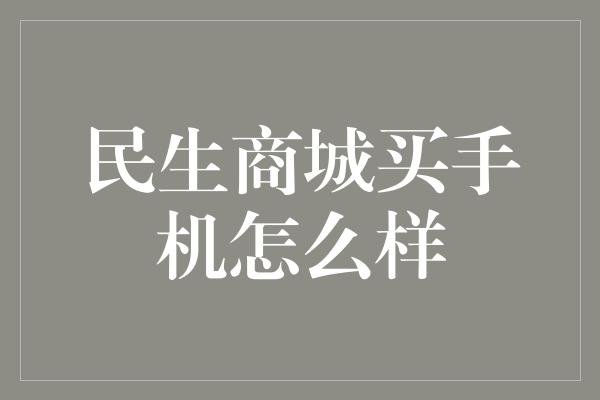 民生商城买手机怎么样